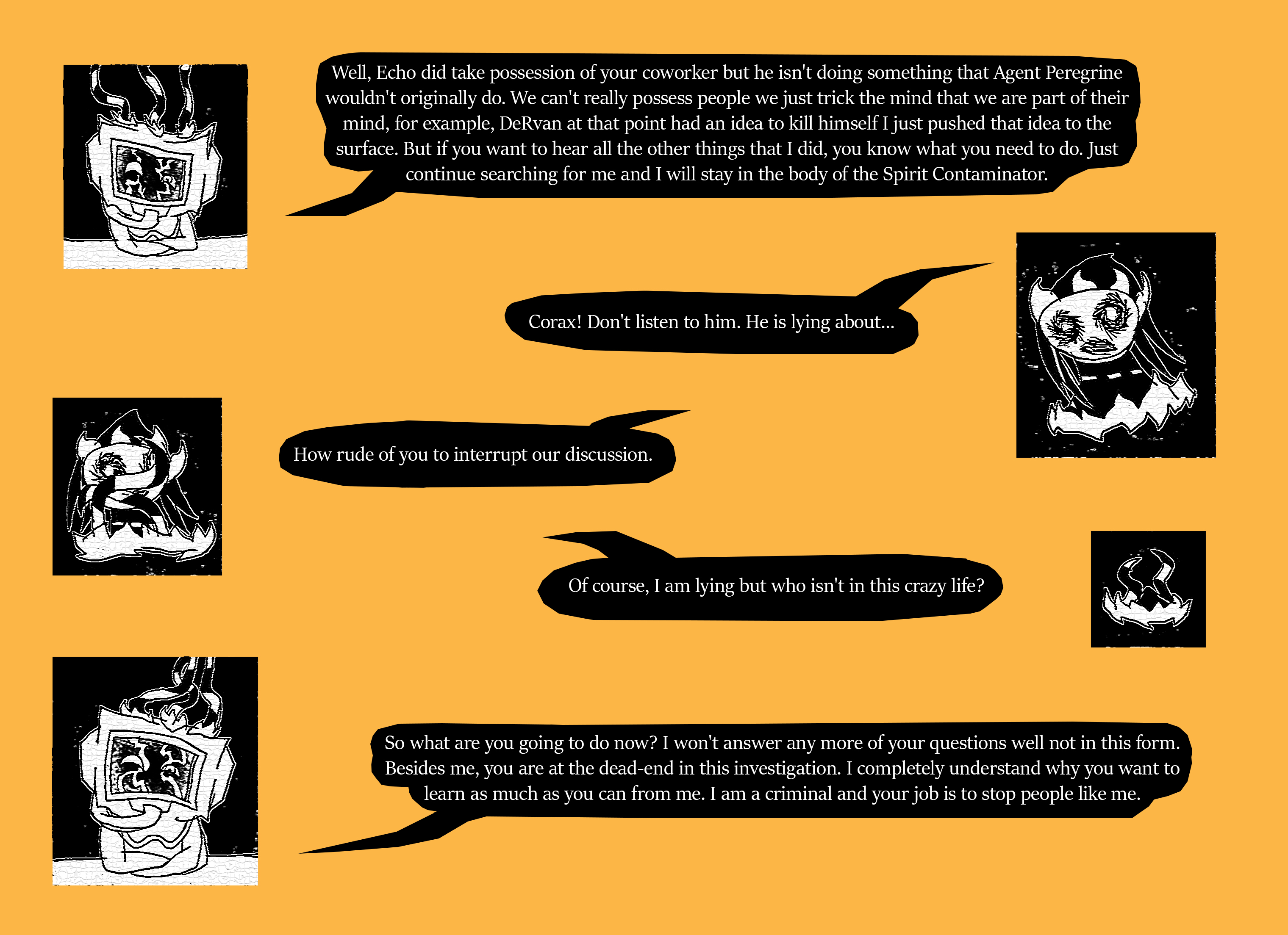 Well, Echo did take possession of your coworker but he isn't doing something that Agent Peregrine wouldn't originally do. We can't really possess people we just trick the mind that we are part of their mind, for example, DeRvan at that point had an idea to kill himself I just pushed that idea to the surface. But if you want to hear all the other things that I did, you know what you need to do. Just continue searching for me and I will stay in the body of the Spirit Contaminator.

Corax! Don't listen to him. He is lying about...

How rude of you to interrupt our discussion.

Of course, I am lying but who isn't in this crazy life?

So what are you going to do now? I won't answer any more of your questions well not in this form. Besides me, you are at the dead-end in this investigation. I completely understand why you want to learn as much as you can from me. I am a criminal and your job is to stop people like me.